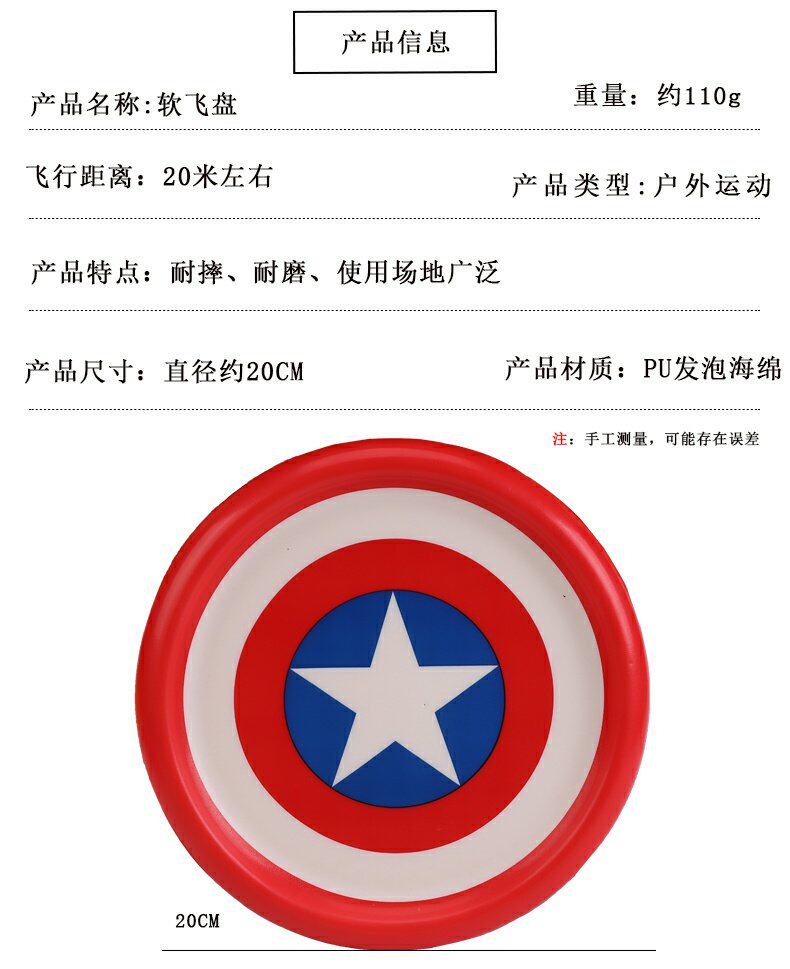 产品信息

产品名称:软飞盘

重量:约110g

飞行距离:20米左右

产品类型:户外运动

产品特点:耐摔、耐磨、使用场地广泛

产品尺寸:直径约20CM

产品材质:PU发泡海绵

注:手工测量,可能存在误差

20CM